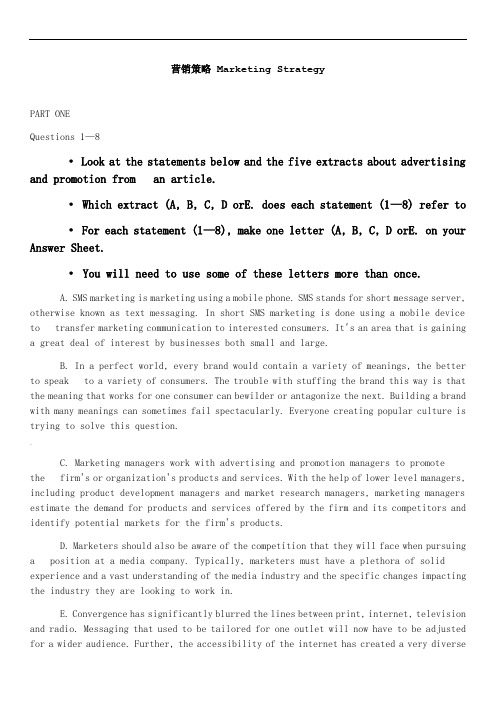 营销策略 Marketing Strategy

PART ONE

Questions 1—8

• Look at the statements below and the five extracts about advertising and promotion from an article.

• Which extract (A, B, C, D orE. does each statement (1—8) refer to

• For each statement (1—8), make one letter (A, B, C, D orE. on your Answer Sheet.

• You will need to use some of these letters more than once.

A. SMS marketing is marketing using a mobile phone. SMS stands for short message server, otherwise known as text messaging. In short SMS marketing is done using a mobile device to transfer marketing communication to interested consumers. It's an area that is gaining a great deal of interest by businesses both small and large.

B. In a perfect world, every brand would contain a variety of meanings, the better to speak to a variety of consumers. The trouble with stuffing the brand this way is that the meaning that works for one consumer can bewilder or antagonize the next. Building a brand with many meanings can sometimes fail spectacularly. Everyone creating popular culture is trying to solve this question.

C. Marketing managers work with advertising and promotion managers to promote the firm's or organization's products and services. With the help of lower level managers, including product development managers and market research managers, marketing managers estimate the demand for products and services offered by the firm and its competitors and identify potential markets for the firm's products.

D. Marketers should also be aware of the competition that they will face when pursuing a position at a media company. Typically, marketers must have a plethora of solid experience and a vast understanding of the media industry and the specific changes impacting the industry they are looking to work in.

E. Convergence has significantly blurred the lines between print, internet, television and radio. Messaging that used to be tailored for one outlet will now have to be adjusted for a wider audience. Further, the accessibility of the internet has created a very diverse